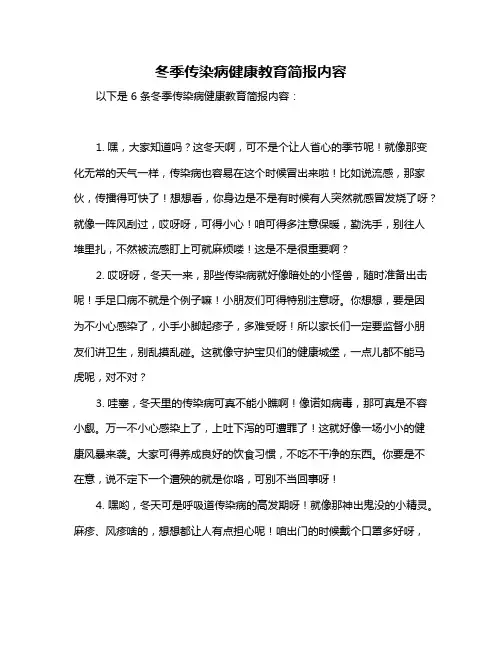 冬季传染病健康教育简报内容

以下是 6 条冬季传染病健康教育简报内容：

1. 嘿，大家知道吗？这冬天啊，可不是个让人省心的季节呢！就像那变化无常的天气一样，传染病也容易在这个时候冒出来啦！比如说流感，那家伙，传播得可快了！想想看，你身边是不是有时候有人突然就感冒发烧了呀？就像一阵风刮过，哎呀呀，可得小心！咱可得多注意保暖，勤洗手，别往人堆里扎，不然被流感盯上可就麻烦喽！这是不是很重要啊？

2. 哎呀呀，冬天一来，那些传染病就好像暗处的小怪兽，随时准备出击呢！手足口病不就是个例子嘛！小朋友们可得特别注意呀。你想想，要是因为不小心感染了，小手小脚起疹子，多难受呀！所以家长们一定要监督小朋友们讲卫生，别乱摸乱碰。这就像守护宝贝们的健康城堡，一点儿都不能马虎呢，对不对？

3. 哇塞，冬天里的传染病可真不能小瞧啊！像诺如病毒，那可真是不容小觑。万一不小心感染上了，上吐下泻的可遭罪了！这就好像一场小小的健康风暴来袭。大家可得养成良好的饮食习惯，不吃不干净的东西。你要是不在意，说不定下一个遭殃的就是你咯，可别不当回事呀！

4. 嘿哟，冬天可是呼吸道传染病的高发期呀！就像那神出鬼没的小精灵。麻疹、风疹啥的，想想都让人有点担心呢！咱出门的时候戴个口罩多好呀，